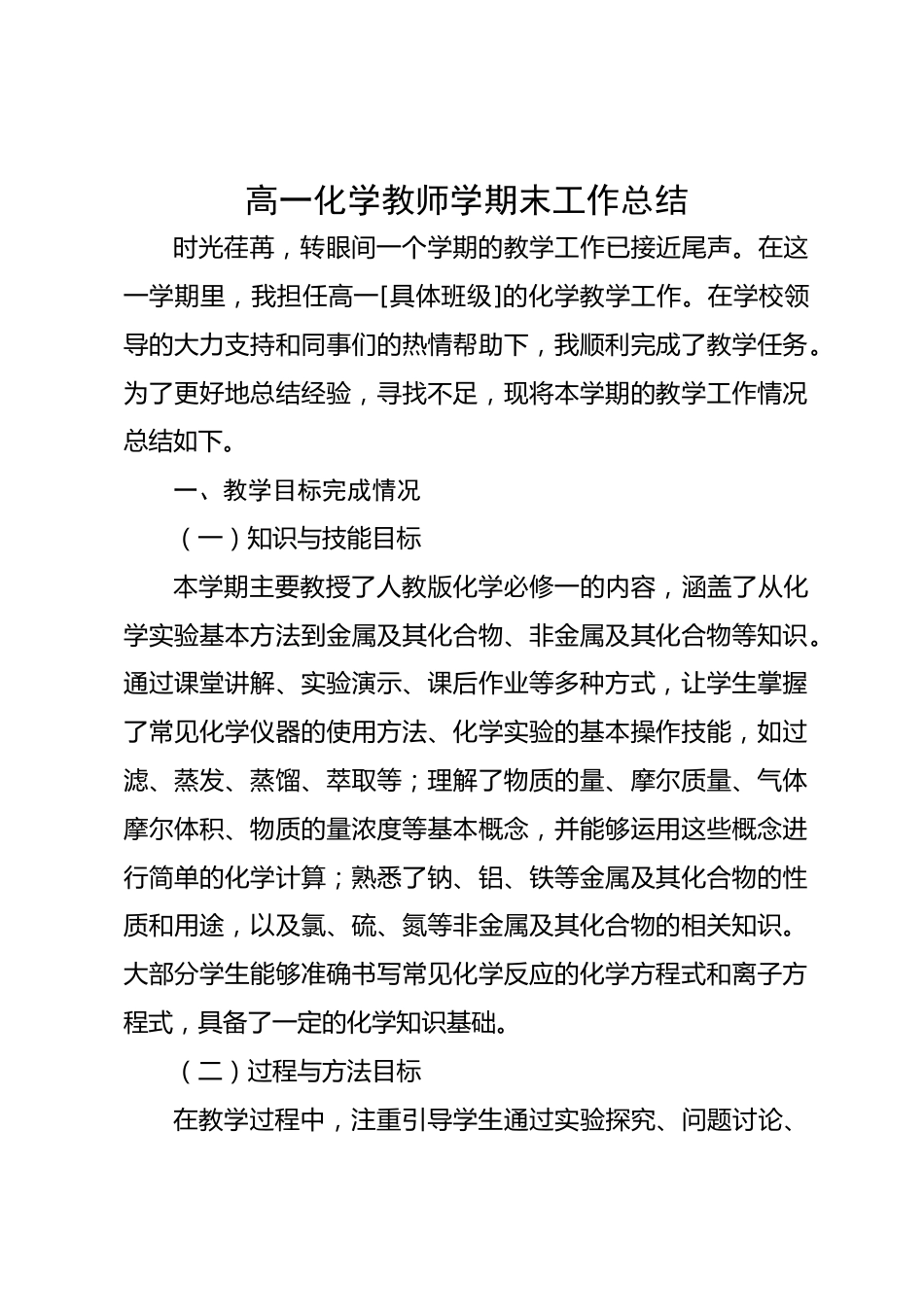 高一化学教师学期末工作总结

时光荏苒，转眼间一个学期的教学工作已接近尾声。在这一学期里，我担任高一[具体班级]的化学教学工作。在学校领导的大力支持和同事们的热情帮助下，我顺利完成了教学任务。为了更好地总结经验，寻找不足，现将本学期的教学工作情况总结如下。

一、教学目标完成情况

（一）知识与技能目标

本学期主要教授了人教版化学必修一的内容，涵盖了从化学实验基本方法到金属及其化合物、非金属及其化合物等知识。通过课堂讲解、实验演示、课后作业等多种方式，让学生掌握了常见化学仪器的使用方法、化学实验的基本操作技能，如过滤、蒸发、蒸馏、萃取等；理解了物质的量、摩尔质量、气体摩尔体积、物质的量浓度等基本概念，并能够运用这些概念进行简单的化学计算；熟悉了钠、铝、铁等金属及其化合物的性质和用途，以及氯、硫、氮等非金属及其化合物的相关知识。大部分学生能够准确书写常见化学反应的化学方程式和离子方程式，具备了一定的化学知识基础。

（二）过程与方法目标

在教学过程中，注重引导学生通过实验探究、问题讨论、